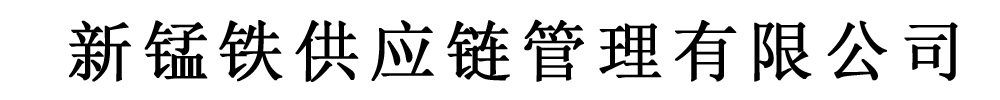 新锰铁供应链管理有限公司